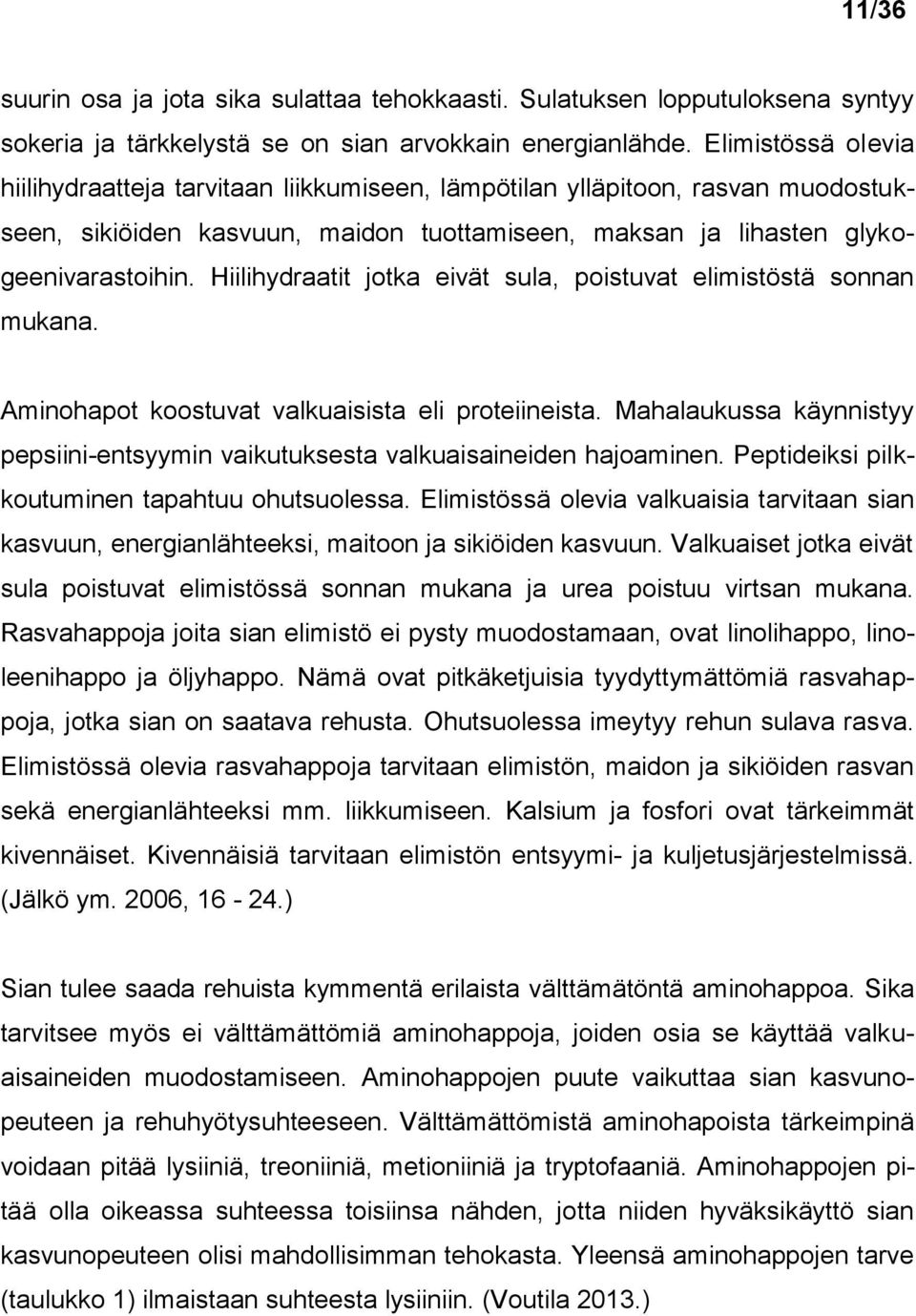 11/36

suurin osa ja jota sika sulattaa tehokkaasti. Sulatuksen lopputuloksena syntyy sokeria ja tärkkelystä se on sian arvokkain energianlähde. Elimistössä olevia hiilihydraatteja tarvitaan liikkumiseen, lämpötilan ylläpitoon, rasvan muodostukseen, sikiöiden kasvuun, maidon tuottamiseen, maksan ja lihasten glykogeenivarastoihin. Hiilihydraatit jotka eivät sula, poistuvat elimistöstä sonnan mukana.

Aminohapot koostuvat valkuaisista eli proteiineista. Mahalaukussa käynnistyy pepsiini-entsyymin vaikutuksesta valkuaisaineiden hajoaminen. Peptideiksi pilkkoutuminen tapahtuu ohutsuolessa. Elimistössä olevia valkuaisia tarvitaan sian kasvuun, energianlähteeksi, maitoon ja sikiöiden kasvuun. Valkuaiset jotka eivät sula poistuvat elimistössä sonnan mukana ja urea poistuu virtsan mukana. Rasvahappoja joita sian elimistö ei pysty muodostamaan, ovat linolihappo, linoleenihappo ja öljyhappo. Nämä ovat pitkäketjuisia tyydyttymättömiä rasvahappoja, jotka sian on saatava rehusta. Ohutsuolessa imeytyy rehun sulava rasva. Elimistössä olevia rasvahappoja tarvitaan elimistön, maidon ja sikiöiden rasvan sekä energianlähteeksi mm. liikkumiseen. Kalsium ja fosfori ovat tärkeimmät kivennäiset. Kivennäisiä tarvitaan elimistön entsyymi- ja kuljetusjärjestelmissä. (Jälkö ym. 2006, 16 - 24.)

Sian tulee saada rehuista kymmentä erilaista välttämätöntä aminohappoa. Sika tarvitsee myös ei välttämättömiä aminohappoja, joiden osia se käyttää valkuaisaineiden muodostamiseen. Aminohappojen puute vaikuttaa sian kasvunopeuteen ja rehuhyötysuhteeseen. Välttämättömistä aminohapoista tärkeimpinä voidaan pitää lysiiniä, treoniiniä, metioniiniä ja tryptofaaniä. Aminohappojen pitää olla oikeassa suhteessa toisiinsa nähden, jotta niiden hyväksikäyttö sian kasvunopeuteen olisi mahdollisimman tehokasta. Yleensä aminohappojen tarve (taulukko 1) ilmaistaan suhteesta lysiiniin. (Voutila 2013.)